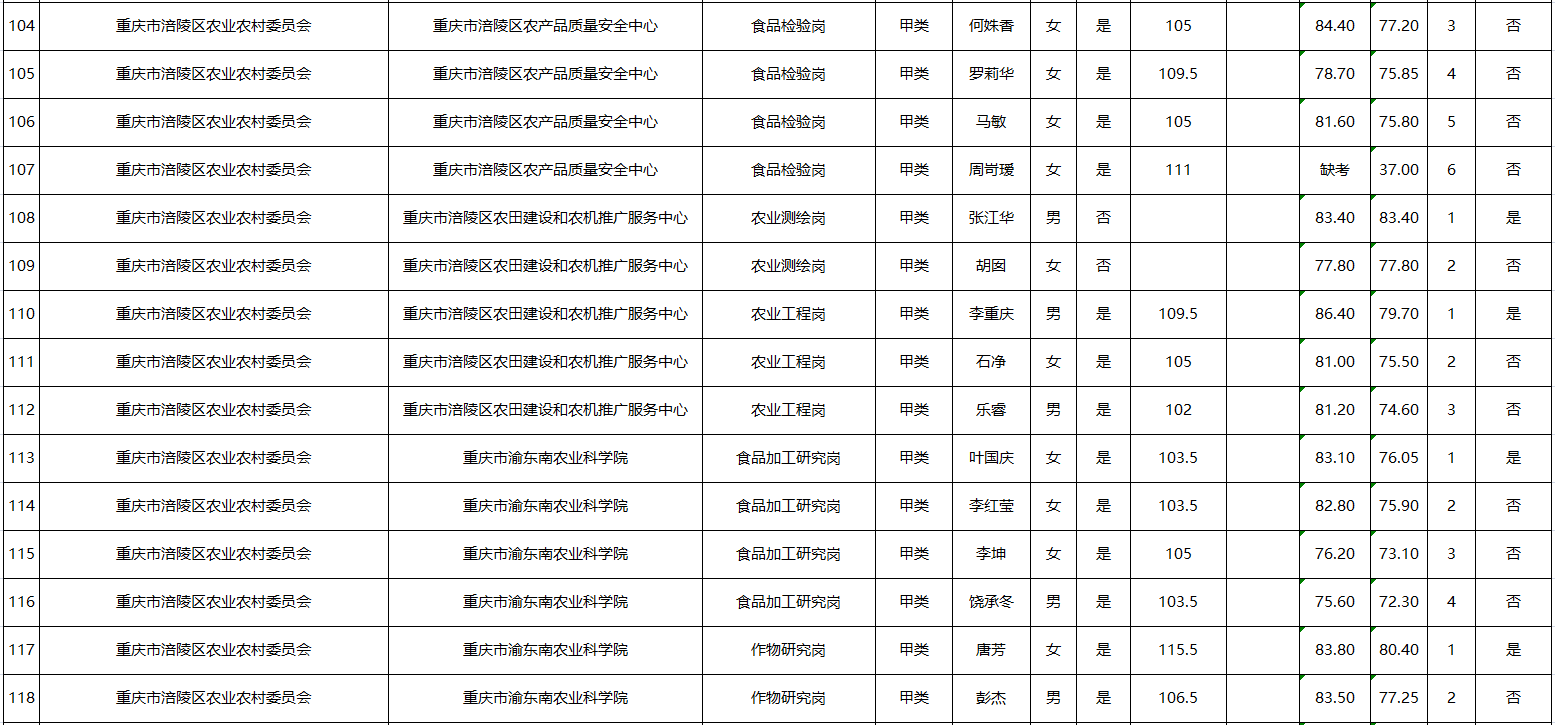 | 104 | 重庆市涪陵区农业农村委员会 | 重庆市涪陵区农产品质量安全中心 | 食品检验岗 | 甲类 | 何姝香 | 女 | 是 | 105 |  | 84.40 | 77.20 | 3 | 否 |
|---|---|---|---|---|---|---|---|---|---|---|---|---|---|
| 105 | 重庆市涪陵区农业农村委员会 | 重庆市涪陵区农产品质量安全中心 | 食品检验岗 | 甲类 | 罗莉华 | 女 | 是 | 109.5 |  | 78.70 | 75.85 | 4 | 否 |
| 106 | 重庆市涪陵区农业农村委员会 | 重庆市涪陵区农产品质量安全中心 | 食品检验岗 | 甲类 | 马敏 | 女 | 是 | 105 |  | 81.60 | 75.80 | 5 | 否 |
| 107 | 重庆市涪陵区农业农村委员会 | 重庆市涪陵区农产品质量安全中心 | 食品检验岗 | 甲类 | 周岢瑗 | 女 | 是 | 111 |  | 缺考 | 37.00 | 6 | 否 |
| 108 | 重庆市涪陵区农业农村委员会 | 重庆市涪陵区农田建设和农机推广服务中心 | 农业测绘岗 | 甲类 | 张江华 | 男 | 否 |  |  | 83.40 | 83.40 | 1 | 是 |
| 109 | 重庆市涪陵区农业农村委员会 | 重庆市涪陵区农田建设和农机推广服务中心 | 农业测绘岗 | 甲类 | 胡囡 | 女 | 否 |  |  | 77.80 | 77.80 | 2 | 否 |
| 110 | 重庆市涪陵区农业农村委员会 | 重庆市涪陵区农田建设和农机推广服务中心 | 农业工程岗 | 甲类 | 李重庆 | 男 | 是 | 109.5 |  | 86.40 | 79.70 | 1 | 是 |
| 111 | 重庆市涪陵区农业农村委员会 | 重庆市涪陵区农田建设和农机推广服务中心 | 农业工程岗 | 甲类 | 石净 | 女 | 是 | 105 |  | 81.00 | 75.50 | 2 | 否 |
| 112 | 重庆市涪陵区农业农村委员会 | 重庆市涪陵区农田建设和农机推广服务中心 | 农业工程岗 | 甲类 | 乐睿 | 男 | 是 | 102 |  | 81.20 | 74.60 | 3 | 否 |
| 113 | 重庆市涪陵区农业农村委员会 | 重庆市渝东南农业科学院 | 食品加工研究岗 | 甲类 | 叶国庆 | 女 | 是 | 103.5 |  | 83.10 | 76.05 | 1 | 是 |
| 114 | 重庆市涪陵区农业农村委员会 | 重庆市渝东南农业科学院 | 食品加工研究岗 | 甲类 | 李红莹 | 女 | 是 | 103.5 |  | 82.80 | 75.90 | 2 | 否 |
| 115 | 重庆市涪陵区农业农村委员会 | 重庆市渝东南农业科学院 | 食品加工研究岗 | 甲类 | 李坤 | 女 | 是 | 105 |  | 76.20 | 73.10 | 3 | 否 |
| 116 | 重庆市涪陵区农业农村委员会 | 重庆市渝东南农业科学院 | 食品加工研究岗 | 甲类 | 饶承冬 | 男 | 是 | 103.5 |  | 75.60 | 72.30 | 4 | 否 |
| 117 | 重庆市涪陵区农业农村委员会 | 重庆市渝东南农业科学院 | 作物研究岗 | 甲类 | 唐芳 | 女 | 是 | 115.5 |  | 83.80 | 80.40 | 1 | 是 |
| 118 | 重庆市涪陵区农业农村委员会 | 重庆市渝东南农业科学院 | 作物研究岗 | 甲类 | 彭杰 | 男 | 是 | 106.5 |  | 83.50 | 77.25 | 2 | 否 |